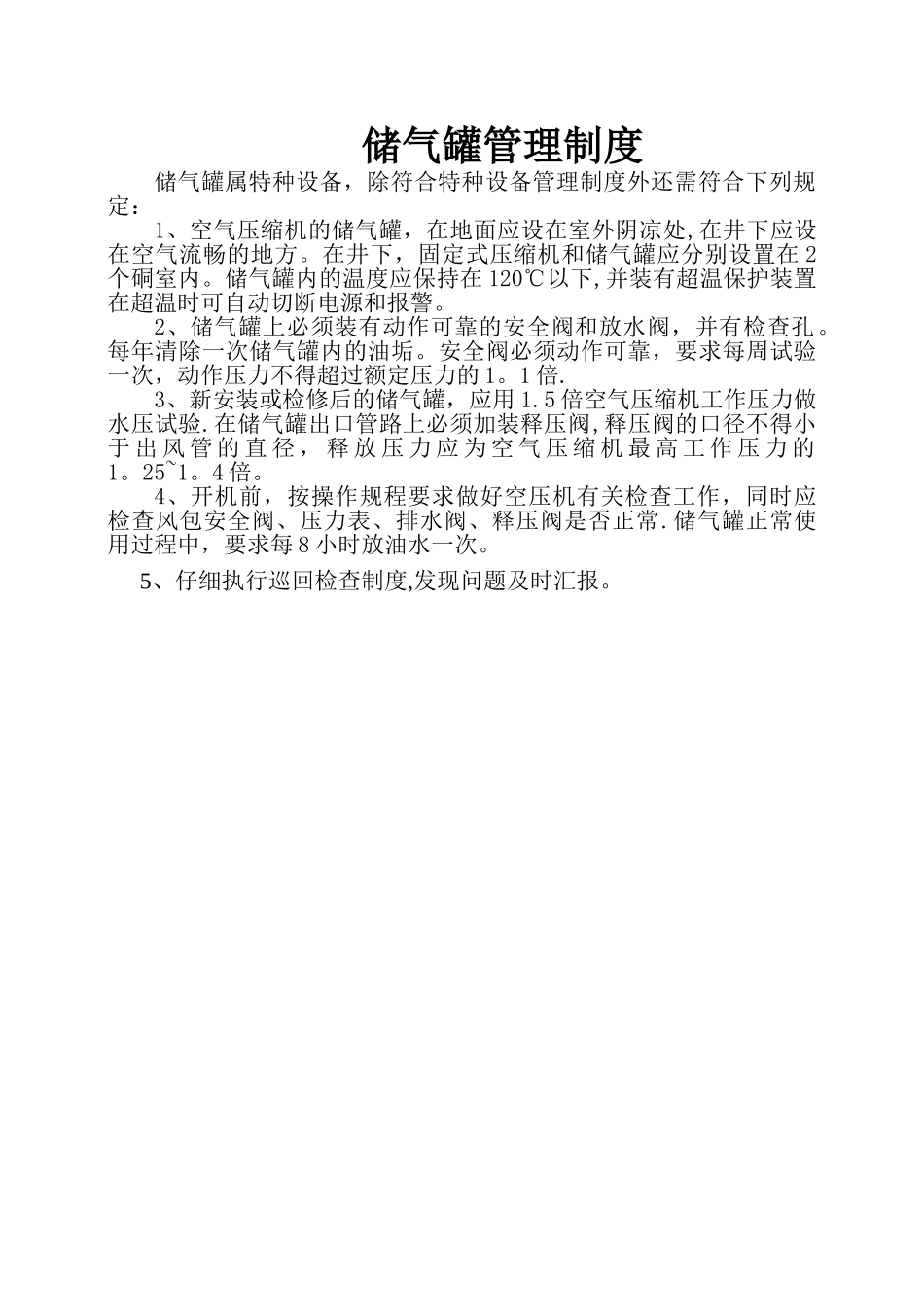 储气罐管理制度

储气罐属特种设备，除符合特种设备管理制度外还需符合下列规定：

1、空气压缩机的储气罐，在地面应设在室外阴凉处,在井下应设在空气流畅的地方。在井下，固定式压缩机和储气罐应分别设置在2个硐室内。储气罐内的温度应保持在120℃以下,并装有超温保护装置在超温时可自动切断电源和报警。

2、储气罐上必须装有动作可靠的安全阀和放水阀，并有检查孔。每年清除一次储气罐内的油垢。安全阀必须动作可靠，要求每周试验一次，动作压力不得超过额定压力的1。1倍.

3、新安装或检修后的储气罐，应用1.5倍空气压缩机工作压力做水压试验.在储气罐出口管路上必须加装释压阀,释压阀的口径不得小于出风管的直径，释放压力应为空气压缩机最高工作压力的1。25~1。4倍。

4、开机前，按操作规程要求做好空压机有关检查工作，同时应检查风包安全阀、压力表、排水阀、释压阀是否正常.储气罐正常使用过程中，要求每8小时放油水一次。

5、仔细执行巡回检查制度,发现问题及时汇报。